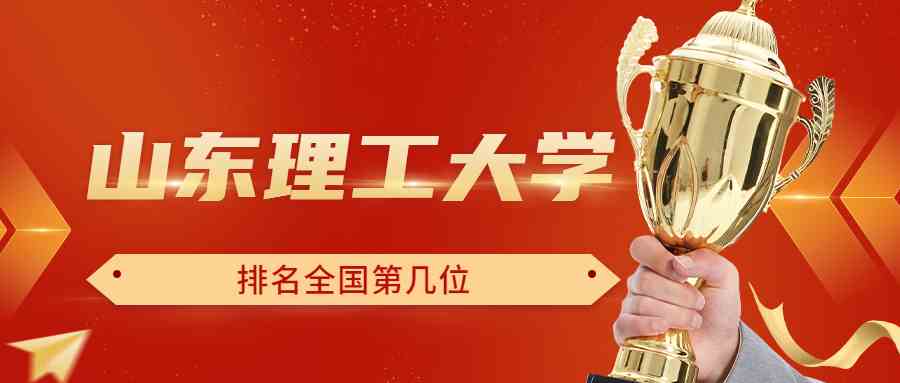 山东理工大学

排名全国第几位